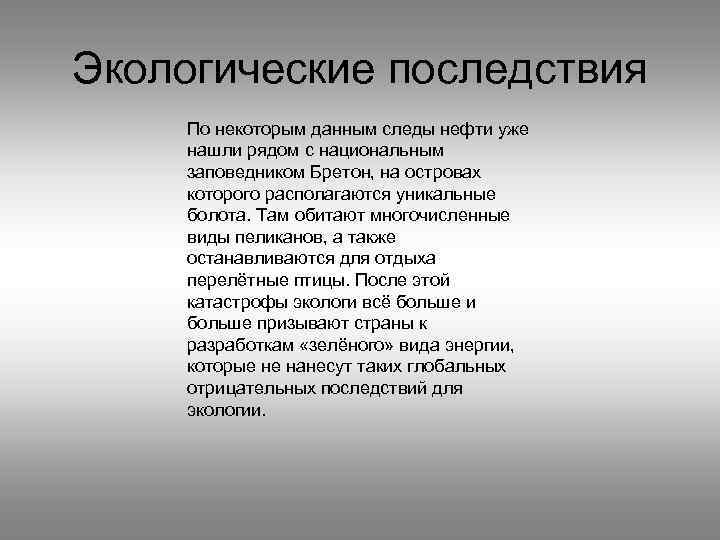 Экологические последствия

По некоторым данным следы нефти уже нашли рядом с национальным заповедником Бретон, на островах которого располагаются уникальные болота. Там обитают многочисленные виды пеликанов, а также останавливаются для отдыха перелётные птицы. После этой катастрофы экологи всё больше и больше призывают страны к разработкам «зелёного» вида энергии, которые не нанесут таких глобальных отрицательных последствий для экологии.